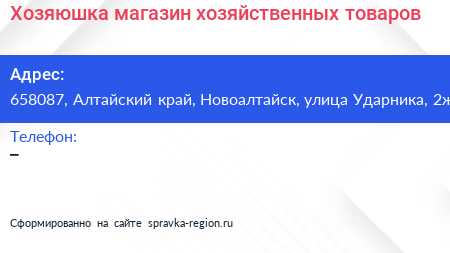 Хозяюшка магазин хозяйственных товаров

Адрес:
658087, Алтайский край, Новоалтайск, улица Ударника, 2ж

Телефон:
–

Сформированно на сайте spravka-region.ru